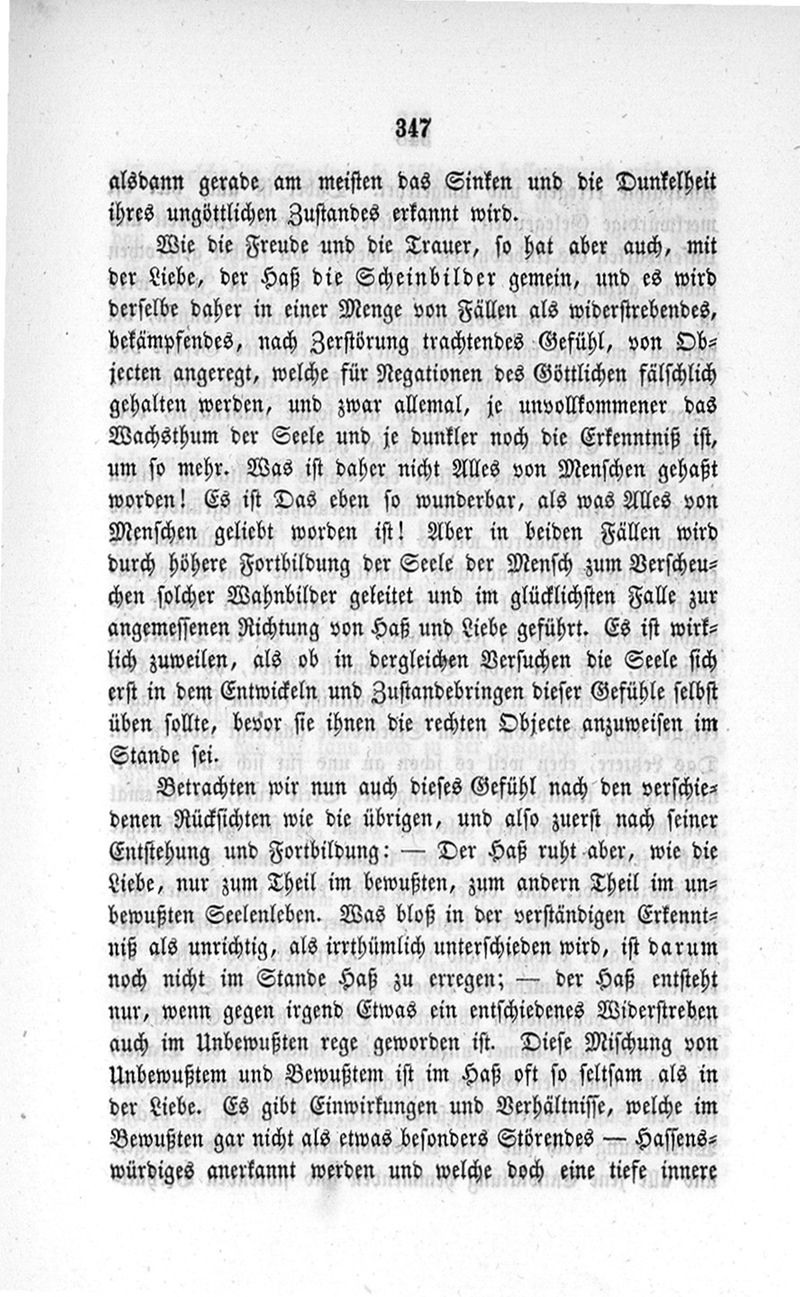 347

alsdann gerade am meisten das Sinken und die Dunkelheit ihres ungöttlichen Zustandes erkannt wird.

Wie die Freude und die Trauer, so hat aber auch, mit der Liebe, der Haß die Scheinbilder gemein, und es wird derselbe daher in einer Menge von Fällen als widerstrebendes, bekämpfendes, nach Zerstörung trachtendes Gefühl, von Objecten angeregt, welche für Negationen des Göttlichen fälschlich gehalten werden, und zwar allemal, je unvollkommener das Wachsthum der Seele und je dunkler noch die Erkenntniß ist, um so mehr. Was ist daher nicht Alles von Menschen gehaßt worden! Es ist Das eben so wunderbar, als was Alles von Menschen geliebt worden ist! Aber in beiden Fällen wird durch höhere Fortbildung der Seele der Mensch zum Verscheuchen solcher Wahnbilder geleitet und im glücklichsten Falle zur angemessenen Richtung von Haß und Liebe geführt. Es ist wirklich zuweilen, als ob in dergleichen Versuchen die Seele sich erst in dem Entwickeln und Zustandebringen dieser Gefühle selbst üben sollte, bevor sie ihnen die rechten Objecte anzuweisen im Stande sei.

Betrachten wir nun auch dieses Gefühl nach den verschiedenen Rücksichten wie die übrigen, und also zuerst nach seiner Entstehung und Fortbildung: — Der Haß ruht aber, wie die Liebe, nur zum Theil im bewußten, zum andern Theil im unbewußten Seelenleben. Was bloß in der verständigen Erkenntniß als unrichtig, als irrthümlich unterschieden wird, ist darum noch nicht im Stande Haß zu erregen; — der Haß entsteht nur, wenn gegen irgend Etwas ein entschiedenes Widerstreben auch im Unbewußten rege geworden ist. Diese Mischung von Unbewußtem und Bewußtem ist im Haß oft so seltsam als in der Liebe. Es gibt Einwirkungen und Verhältnisse, welche im Bewußten gar nicht als etwas besonders Störendes — Hassenswürdiges anerkannt werden und welche doch eine tiefe innere